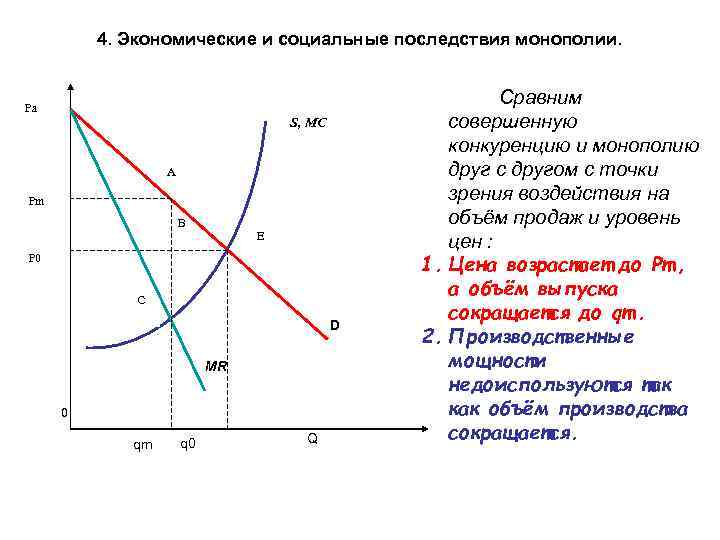 4. Экономические и социальные последствия монополии.

Pa

S, MC

A

Pm

B

E

P0

C

D

MR

0

qm q0 Q

Сравним совершенную конкуренцию и монополию друг с другом с точки зрения воздействия на объём продаж и уровень цен :

1. Цена возрастает до Pm, а объём выпуска сокращается до qm.

2. Производственные мощности недоиспользуются так как объём производства сокращается.